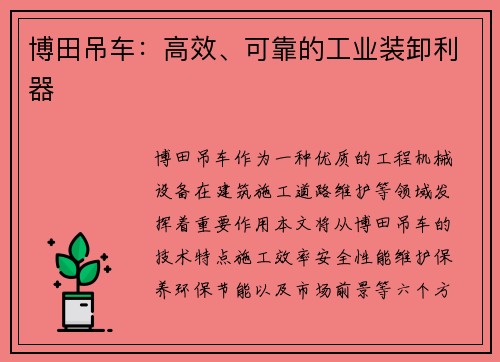 博田吊车：高效、可靠的工业装卸利器

博田吊车作为一种优质的工程机械设备在建筑施工道路维护等领域发挥着重要作用本文将从博田吊车的技术特点施工效率安全性能维护保养环保节能以及市场前景等六个方